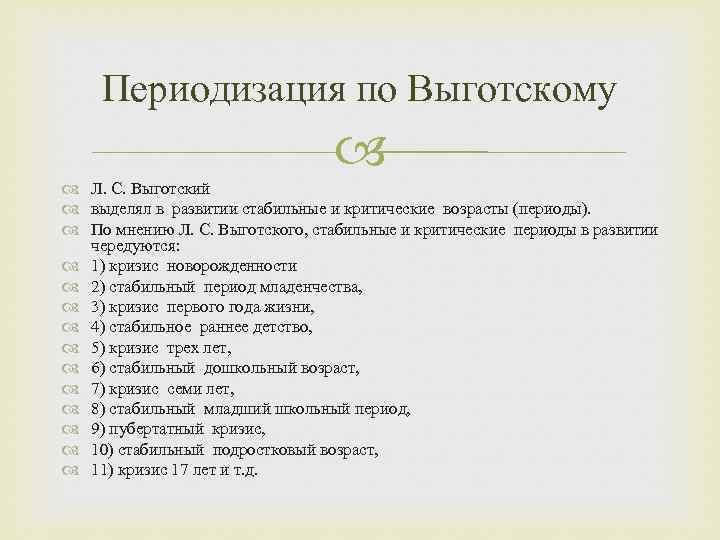 Периодизация по Выготскому

Л. С. Выготский
выделял в развитии стабильные и критические возрасты (периоды).
По мнению Л. С. Выготского, стабильные и критические периоды в развитии чередуются:
1) кризис новорожденности
2) стабильный период младенчества,
3) кризис первого года жизни,
4) стабильное раннее детство,
5) кризис трех лет,
6) стабильный дошкольный возраст,
7) кризис семи лет,
8) стабильный младший школьный период,
9) пубертатный кризис,
10) стабильный подростковый возраст,
11) кризис 17 лет и т.д.